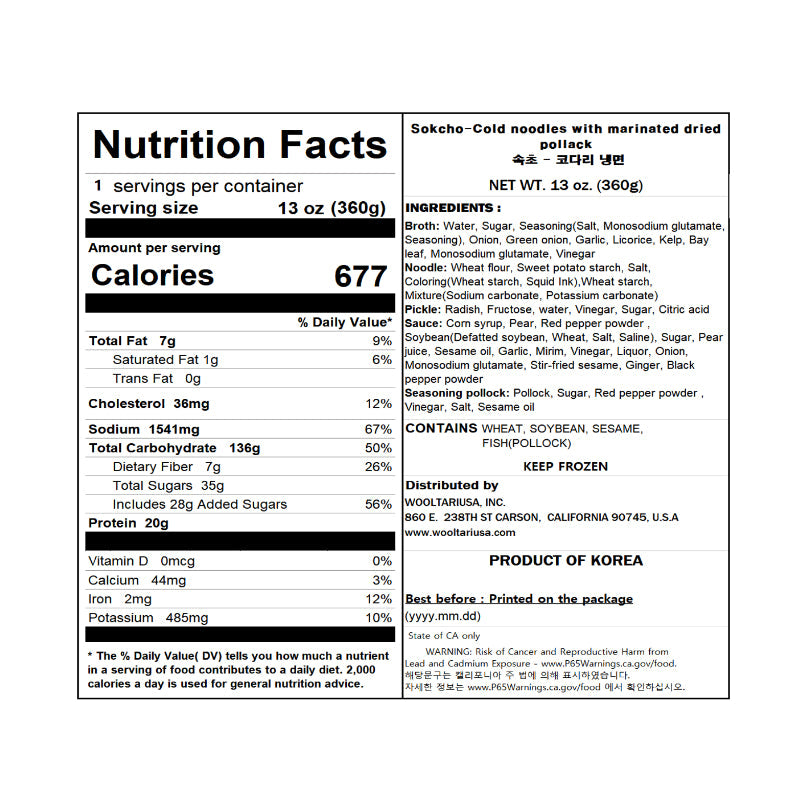 Nutrition Facts

1 servings per container
Serving size 13 oz (360g)

Amount per serving
Calories 677

% Daily Value*

| | |
|---|---|
| Total Fat 7g | 9% |
| Saturated Fat 1g | 6% |
| Trans Fat 0g | |
| Cholesterol 36mg | 12% |
| Sodium 1541mg | 67% |
| Total Carbohydrate 136g | 50% |
| Dietary Fiber 7g | 26% |
| Total Sugars 35g | |
| Includes 28g Added Sugars | 56% |
| Protein 20g | |
| Vitamin D 0mcg | 0% |
| Calcium 44mg | 3% |
| Iron 2mg | 12% |
| Potassium 485mg | 10% |

* The % Daily Value( DV) tells you how much a nutrient in a serving of food contributes to a daily diet. 2,000 calories a day is used for general nutrition advice.

Sokcho-Cold noodles with marinated dried pollack
속초 - 코다리 냉면

NET WT. 13 oz. (360g)

INGREDIENTS :
Broth: Water, Sugar, Seasoning(Salt, Monosodium glutamate, Seasoning), Onion, Green onion, Garlic, Licorice, Kelp, Bay leaf, Monosodium glutamate, Vinegar
Noodle: Wheat flour, Sweet potato starch, Salt, Coloring(Wheat starch, Squid Ink),Wheat starch, Mixture(Sodium carbonate, Potassium carbonate)
Pickle: Radish, Fructose, water, Vinegar, Sugar, Citric acid
Sauce: Corn syrup, Pear, Red pepper powder , Soybean(Defatted soybean, Wheat, Salt, Saline), Sugar, Pear juice, Sesame oil, Garlic, Mirim, Vinegar, Liquor, Onion, Monosodium glutamate, Stir-fried sesame, Ginger, Black pepper powder
Seasoning pollock: Pollock, Sugar, Red pepper powder , Vinegar, Salt, Sesame oil

CONTAINS WHEAT, SOYBEAN, SESAME, FISH(POLLOCK)

KEEP FROZEN

Distributed by
WOOLTARIUSA, INC.
860 E. 238TH ST CARSON, CALIFORNIA 90745, U.S.A
www.wooltariusa.com

PRODUCT OF KOREA

Best before : Printed on the package
(yyyy.mm.dd)

State of CA only
WARNING: Risk of Cancer and Reproductive Harm from Lead and Cadmium Exposure - www.P65Warnings.ca.gov/food.
해당문구는 캘리포니아 주 법에 의해 표시하였습니다.
자세한 정보는 www.P65Warnings.ca.gov/food 에서 확인하십시오.